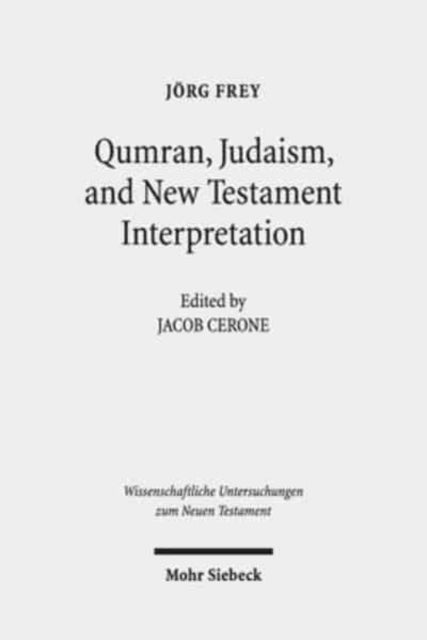 JÖRG FREY

Qumran, Judaism, and New Testament Interpretation

Edited by
JACOB CERONE

Wissenschaftliche Untersuchungen zum Neuen Testament

Mohr Siebeck